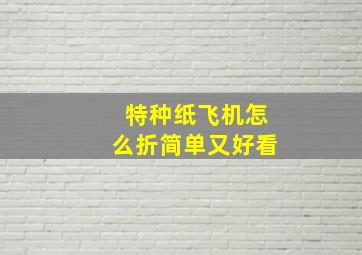 特种纸飞机怎么折简单又好看